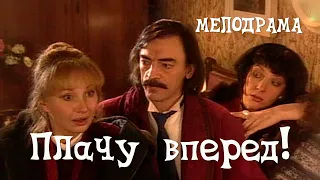 МЕЛОДРАМА

Плачу вперед!